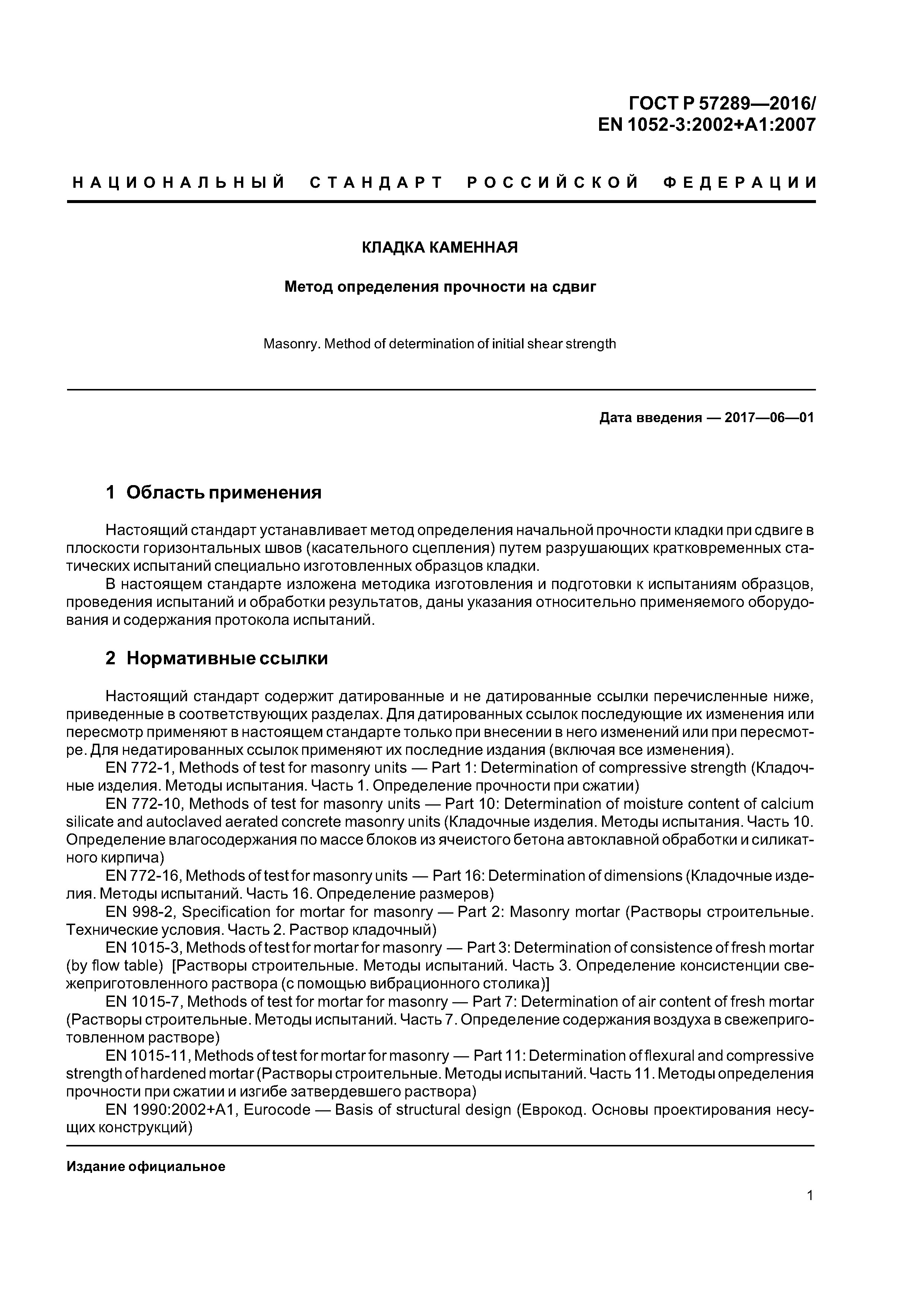 ГОСТ Р 57289—2016/
EN 1052-3:2002+A1:2007

НАЦИОНАЛЬНЫЙ СТАНДАРТ РОССИЙСКОЙ ФЕДЕРАЦИИ

КЛАДКА КАМЕННАЯ

Метод определения прочности на сдвиг

Masonry. Method of determination of initial shear strength

Дата введения — 2017—06—01

1 Область применения

Настоящий стандарт устанавливает метод определения начальной прочности кладки при сдвиге в плоскости горизонтальных швов (касательного сцепления) путем разрушающих кратковременных статических испытаний специально изготовленных образцов кладки.

В настоящем стандарте изложена методика изготовления и подготовки к испытаниям образцов, проведения испытаний и обработки результатов, даны указания относительно применяемого оборудования и содержания протокола испытаний.

2 Нормативные ссылки

Настоящий стандарт содержит датированные и не датированные ссылки перечисленные ниже, приведенные в соответствующих разделах. Для датированных ссылок последующие их изменения или пересмотр применяют в настоящем стандарте только при внесении в него изменений или при пересмотре. Для недатированных ссылок применяют их последние издания (включая все изменения).

EN 772-1, Methods of test for masonry units — Part 1: Determination of compressive strength (Кладочные изделия. Методы испытания. Часть 1. Определение прочности при сжатии)

EN 772-10, Methods of test for masonry units — Part 10: Determination of moisture content of calcium silicate and autoclaved aerated concrete masonry units (Кладочные изделия. Методы испытания. Часть 10. Определение влагосодержания по массе блоков из ячеистого бетона автоклавной обработки и силикатного кирпича)

EN 772-16, Methods of test for masonry units — Part 16: Determination of dimensions (Кладочные изделия. Методы испытаний. Часть 16. Определение размеров)

EN 998-2, Specification for mortar for masonry — Part 2: Masonry mortar (Растворы строительные. Технические условия. Часть 2. Раствор кладочный)

EN 1015-3, Methods of test for mortar for masonry — Part 3: Determination of consistence of fresh mortar (by flow table) [Растворы строительные. Методы испытаний. Часть 3. Определение консистенции свежеприготовленного раствора (с помощью вибрационного столика)]

EN 1015-7, Methods of test for mortar for masonry — Part 7: Determination of air content of fresh mortar (Растворы строительные. Методы испытаний. Часть 7. Определение содержания воздуха в свежеприготовленном растворе)

EN 1015-11, Methods of test for mortar for masonry — Part 11: Determination of flexural and compressive strength of hardened mortar (Растворы строительные. Методы испытаний. Часть 11. Методы определения прочности при сжатии и изгибе затвердевшего раствора)

EN 1990:2002+A1, Eurocode — Basis of structural design (Еврокод. Основы проектирования несущих конструкций)

Издание официальное

1